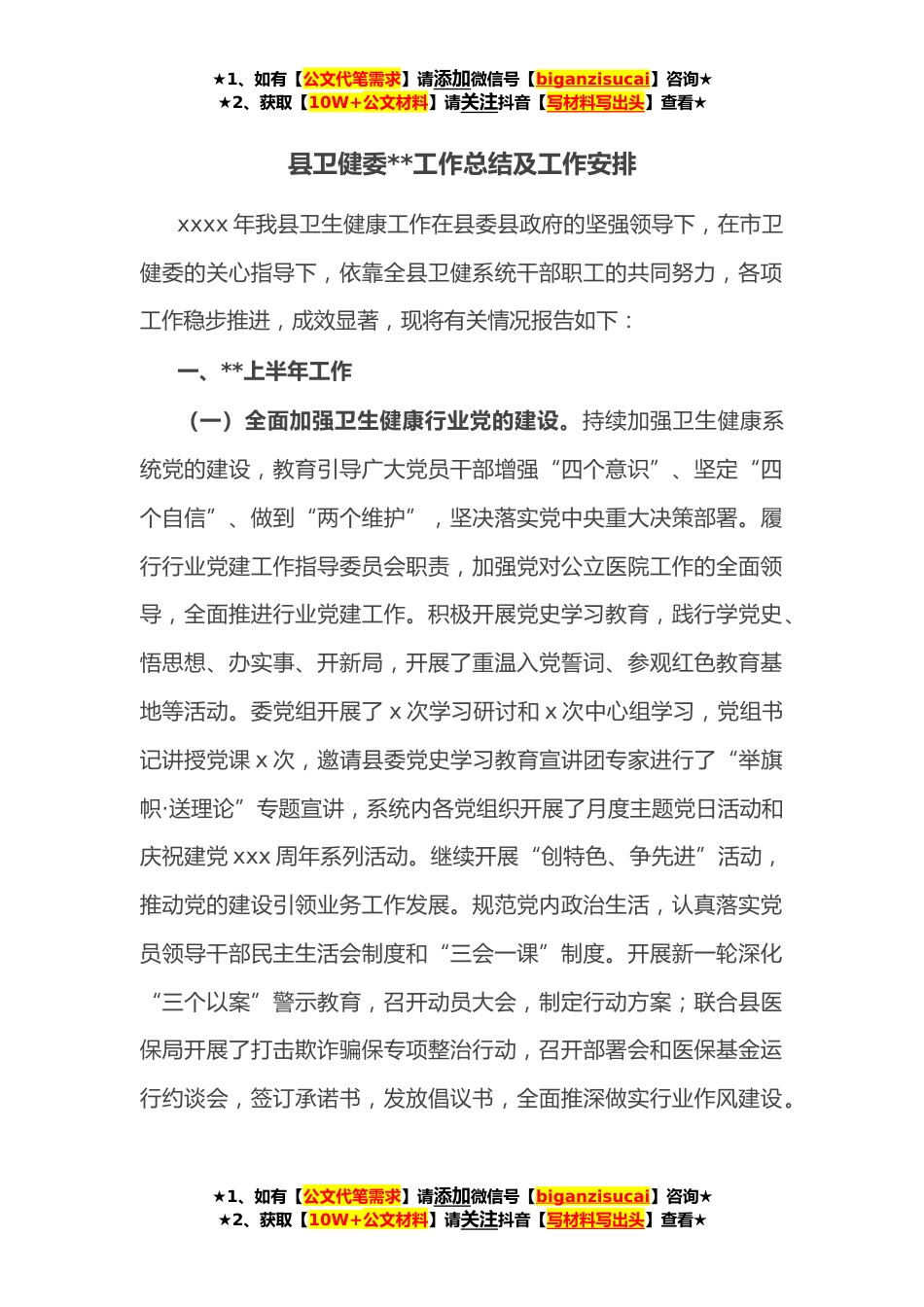 ★1、如有【公文代笔需求】请添加微信号【biganzisucai】咨询★
★2、获取【10W+公文材料】请关注抖音【写材料写出头】查看★

县卫健委**工作总结及工作安排

xxxx 年我县卫生健康工作在县委县政府的坚强领导下，在市卫健委的关心指导下，依靠全县卫健系统干部职工的共同努力，各项工作稳步推进，成效显著，现将有关情况报告如下：

一、**上半年工作

（一）全面加强卫生健康行业党的建设。持续加强卫生健康系统党的建设，教育引导广大党员干部增强“四个意识”、坚定“四个自信”、做到“两个维护”，坚决落实党中央重大决策部署。履行行业党建工作指导委员会职责，加强党对公立医院工作的全面领导，全面推进行业党建工作。积极开展党史学习教育，践行学党史、悟思想、办实事、开新局，开展了重温入党誓词、参观红色教育基地等活动。委党组开展了 x 次学习研讨和 x 次中心组学习，党组书记讲授党课 x 次，邀请县委党史学习教育宣讲团专家进行了“举旗帜·送理论”专题宣讲，系统内各党组织开展了月度主题党日活动和庆祝建党 xxx 周年系列活动。继续开展“创特色、争先进”活动，推动党的建设引领业务工作发展。规范党内政治生活，认真落实党员领导干部民主生活会制度和“三会一课”制度。开展新一轮深化“三个以案”警示教育，召开动员大会，制定行动方案；联合县医保局开展了打击欺诈骗保专项整治行动，召开部署会和医保基金运行约谈会，签订承诺书，发放倡议书，全面推深做实行业作风建设。

★1、如有【公文代笔需求】请添加微信号【biganzisucai】咨询★
★2、获取【10W+公文材料】请关注抖音【写材料写出头】查看★